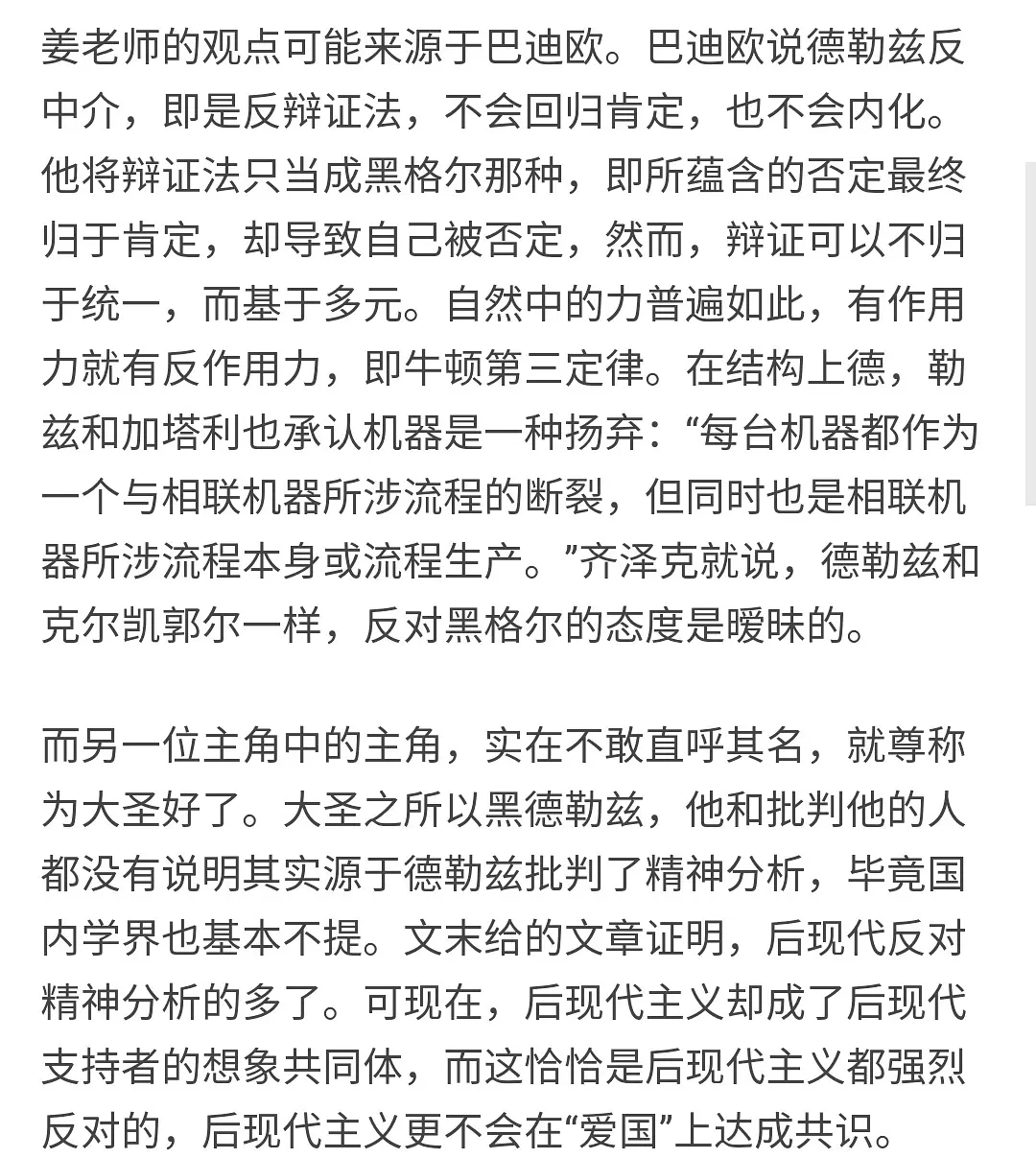 姜老师的观点可能来源于巴迪欧。巴迪欧说德勒兹反中介，即是反辩证法，不会回归肯定，也不会内化。他将辩证法只当成黑格尔那种，即所蕴含的否定最终归于肯定，却导致自己被否定，然而，辩证可以不归于统一，而基于多元。自然中的力普遍如此，有作用力就有反作用力，即牛顿第三定律。在结构上德，勒兹和加塔利也承认机器是一种扬弃：“每台机器都作为一个与相联机器所涉流程的断裂，但同时也是相联机器所涉流程本身或流程生产。”齐泽克就说，德勒兹和克尔凯郭尔一样，反对黑格尔的态度是暧昧的。

而另一位主角中的主角，实在不敢直呼其名，就尊称为大圣好了。大圣之所以黑德勒兹，他和批判他的人都没有说明其实源于德勒兹批判了精神分析，毕竟国内学界也基本不提。文末给的文章证明，后现代反对精神分析的多了。可现在，后现代主义却成了后现代支持者的想象共同体，而这恰恰是后现代主义都强烈反对的，后现代主义更不会在“爱国”上达成共识。